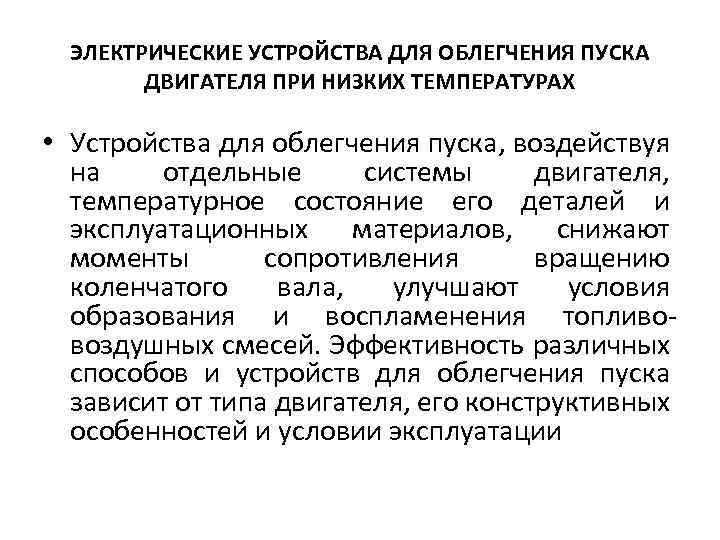 ЭЛЕКТРИЧЕСКИЕ УСТРОЙСТВА ДЛЯ ОБЛЕГЧЕНИЯ ПУСКА ДВИГАТЕЛЯ ПРИ НИЗКИХ ТЕМПЕРАТУРАХ

• Устройства для облегчения пуска, воздействуя на отдельные системы двигателя, температурное состояние его деталей и эксплуатационных материалов, снижают моменты сопротивления вращению коленчатого вала, улучшают условия образования и воспламенения топливо-воздушных смесей. Эффективность различных способов и устройств для облегчения пуска зависит от типа двигателя, его конструктивных особенностей и условии эксплуатации